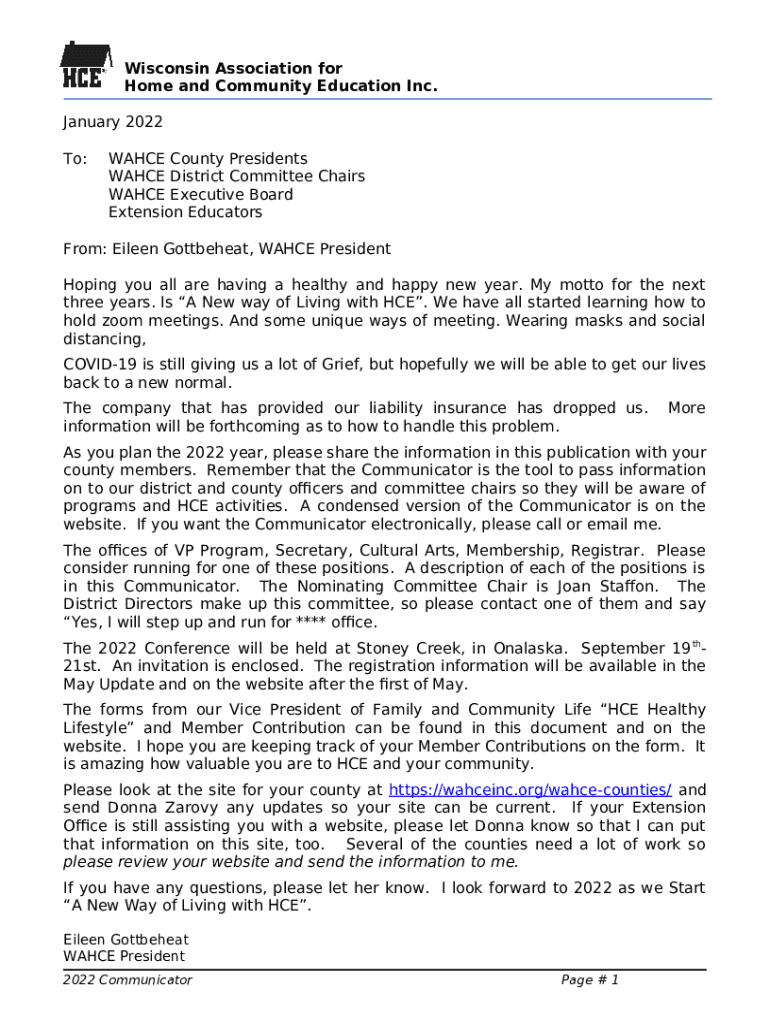 HCE

Wisconsin Association for
Home and Community Education Inc.

January 2022

To: WAHCE County Presidents
WAHCE District Committee Chairs
WAHCE Executive Board
Extension Educators

From: Eileen Gottbeheat, WAHCE President

Hoping you all are having a healthy and happy new year. My motto for the next three years. Is “A New way of Living with HCE”. We have all started learning how to hold zoom meetings. And some unique ways of meeting. Wearing masks and social distancing,

COVID-19 is still giving us a lot of Grief, but hopefully we will be able to get our lives back to a new normal.

The company that has provided our liability insurance has dropped us. More information will be forthcoming as to how to handle this problem.

As you plan the 2022 year, please share the information in this publication with your county members. Remember that the Communicator is the tool to pass information on to our district and county officers and committee chairs so they will be aware of programs and HCE activities. A condensed version of the Communicator is on the website. If you want the Communicator electronically, please call or email me.

The offices of VP Program, Secretary, Cultural Arts, Membership, Registrar. Please consider running for one of these positions. A description of each of the positions is in this Communicator. The Nominating Committee Chair is Joan Staffon. The District Directors make up this committee, so please contact one of them and say “Yes, I will step up and run for **** office.

The 2022 Conference will be held at Stoney Creek, in Onalaska. September 19th-21st. An invitation is enclosed. The registration information will be available in the May Update and on the website after the first of May.

The forms from our Vice President of Family and Community Life “HCE Healthy Lifestyle” and Member Contribution can be found in this document and on the website. I hope you are keeping track of your Member Contributions on the form. It is amazing how valuable you are to HCE and your community.

Please look at the site for your county at https://wahceinc.org/wahce-counties/ and send Donna Zarovy any updates so your site can be current. If your Extension Office is still assisting you with a website, please let Donna know so that I can put that information on this site, too. Several of the counties need a lot of work so please review your website and send the information to me.

If you have any questions, please let her know. I look forward to 2022 as we Start “A New Way of Living with HCE”.

Eileen Gottbeheat
WAHCE President

2022 Communicator Page # 1